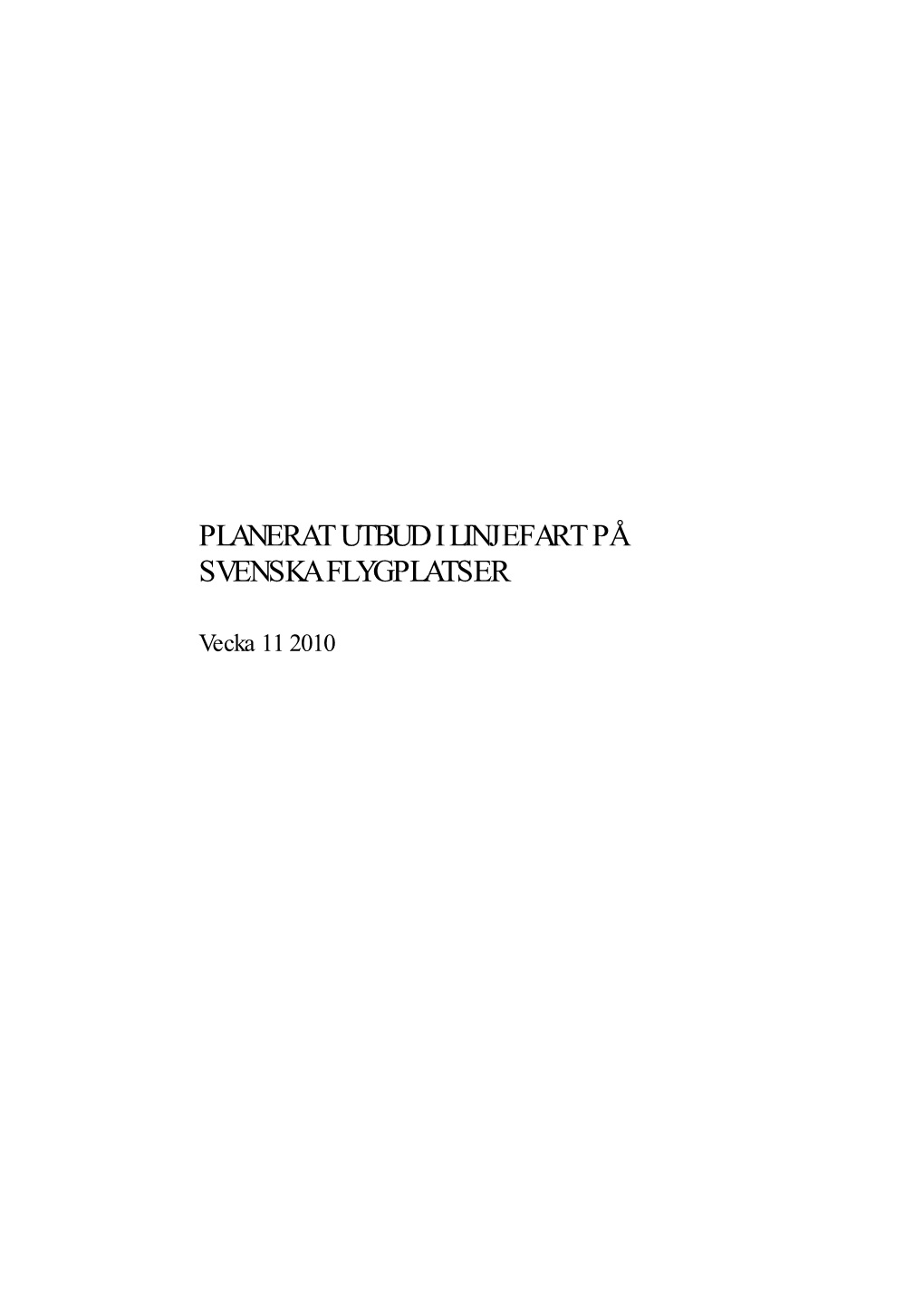 PLANERAT UTBUD I LINJEFART PÅ SVENSKA FLYGPLATSER

Vecka 11 2010